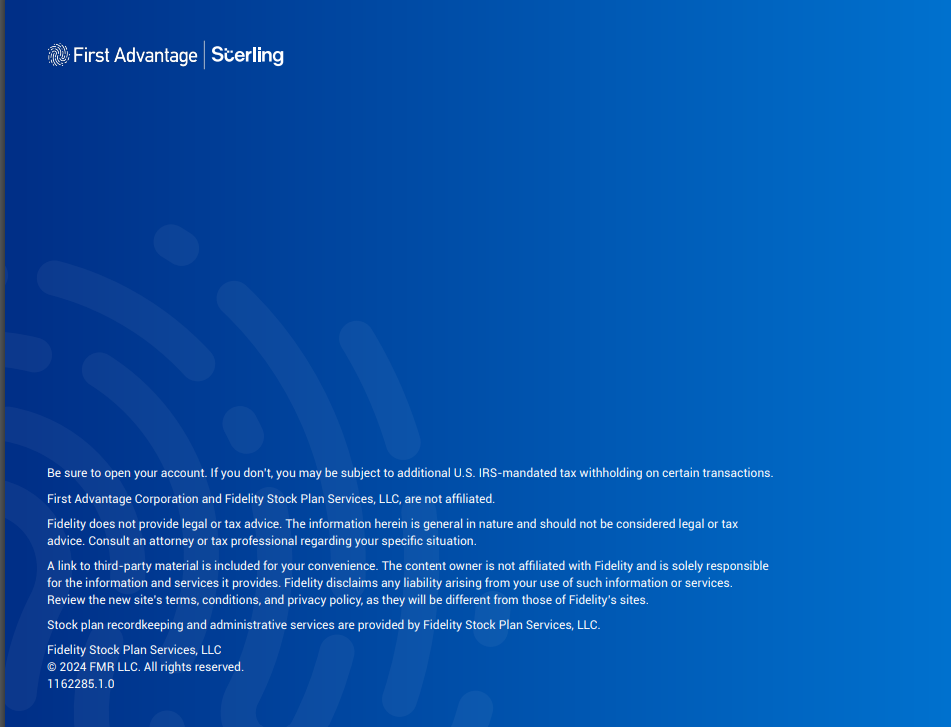 First Advantage | Sterling

Be sure to open your account. If you don't, you may be subject to additional U.S. IRS-mandated tax withholding on certain transactions.

First Advantage Corporation and Fidelity Stock Plan Services, LLC, are not affiliated.

Fidelity does not provide legal or tax advice. The information herein is general in nature and should not be considered legal or tax advice. Consult an attorney or tax professional regarding your specific situation.

A link to third-party material is included for your convenience. The content owner is not affiliated with Fidelity and is solely responsible for the information and services it provides. Fidelity disclaims any liability arising from your use of such information or services. Review the new site's terms, conditions, and privacy policy, as they will be different from those of Fidelity's sites.

Stock plan recordkeeping and administrative services are provided by Fidelity Stock Plan Services, LLC.

Fidelity Stock Plan Services, LLC
© 2024 FMR LLC. All rights reserved.
1162285.1.0